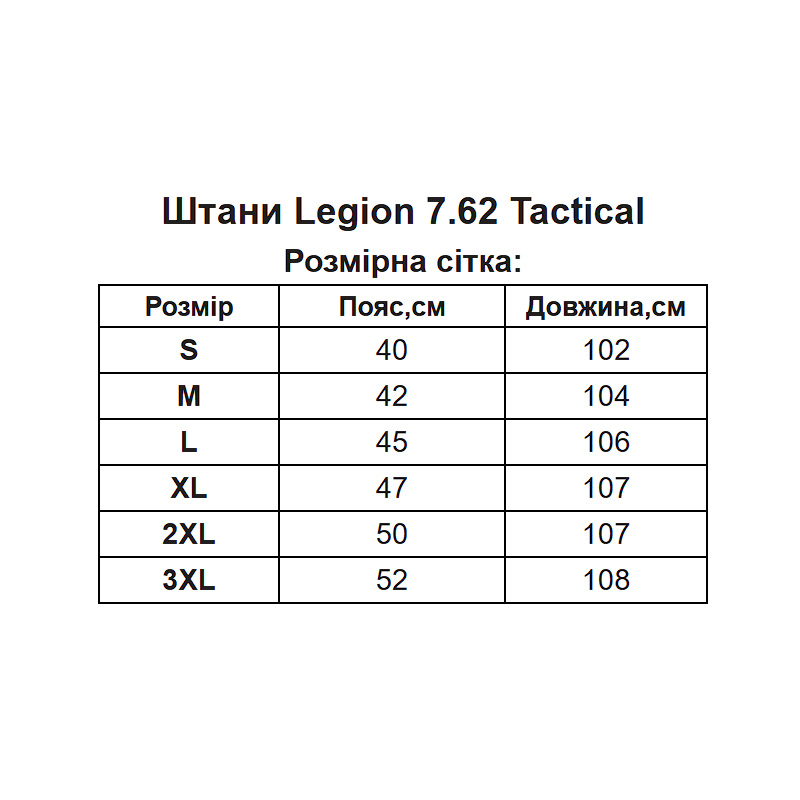 Штани Legion 7.62 Tactical
Розмірна сітка:

| Розмір | Пояс,см | Довжина,см |
|---|---|---|
| S | 40 | 102 |
| M | 42 | 104 |
| L | 45 | 106 |
| XL | 47 | 107 |
| 2XL | 50 | 107 |
| 3XL | 52 | 108 |